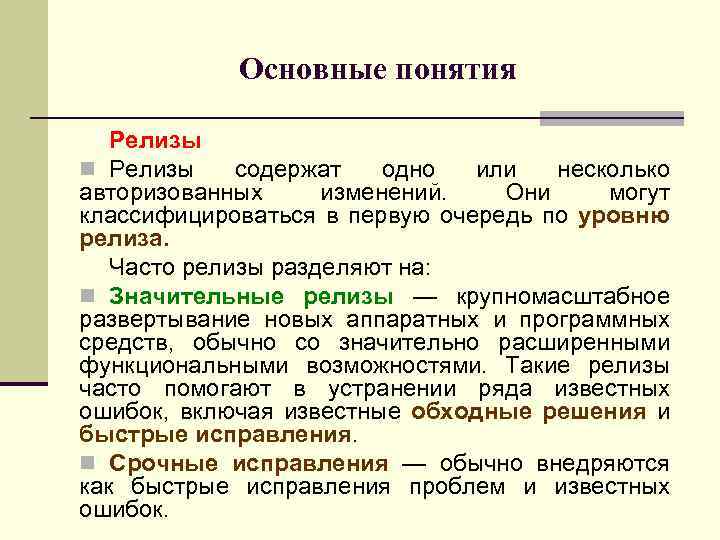 Основные понятия

Релизы

Релизы содержат одно или несколько авторизованных изменений. Они могут классифицироваться в первую очередь по уровню релиза.

Часто релизы разделяют на:

Значительные релизы — крупномасштабное развертывание новых аппаратных и программных средств, обычно со значительно расширенными функциональными возможностями. Такие релизы часто помогают в устранении ряда известных ошибок, включая известные обходные решения и быстрые исправления.

Срочные исправления — обычно внедряются как быстрые исправления проблем и известных ошибок.